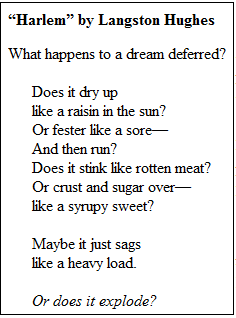 “Harlem” by Langston Hughes

What happens to a dream deferred?

Does it dry up
like a raisin in the sun?
Or fester like a sore—
And then run?
Does it stink like rotten meat?
Or crust and sugar over—
like a syrupy sweet?

Maybe it just sags
like a heavy load.

Or does it explode?